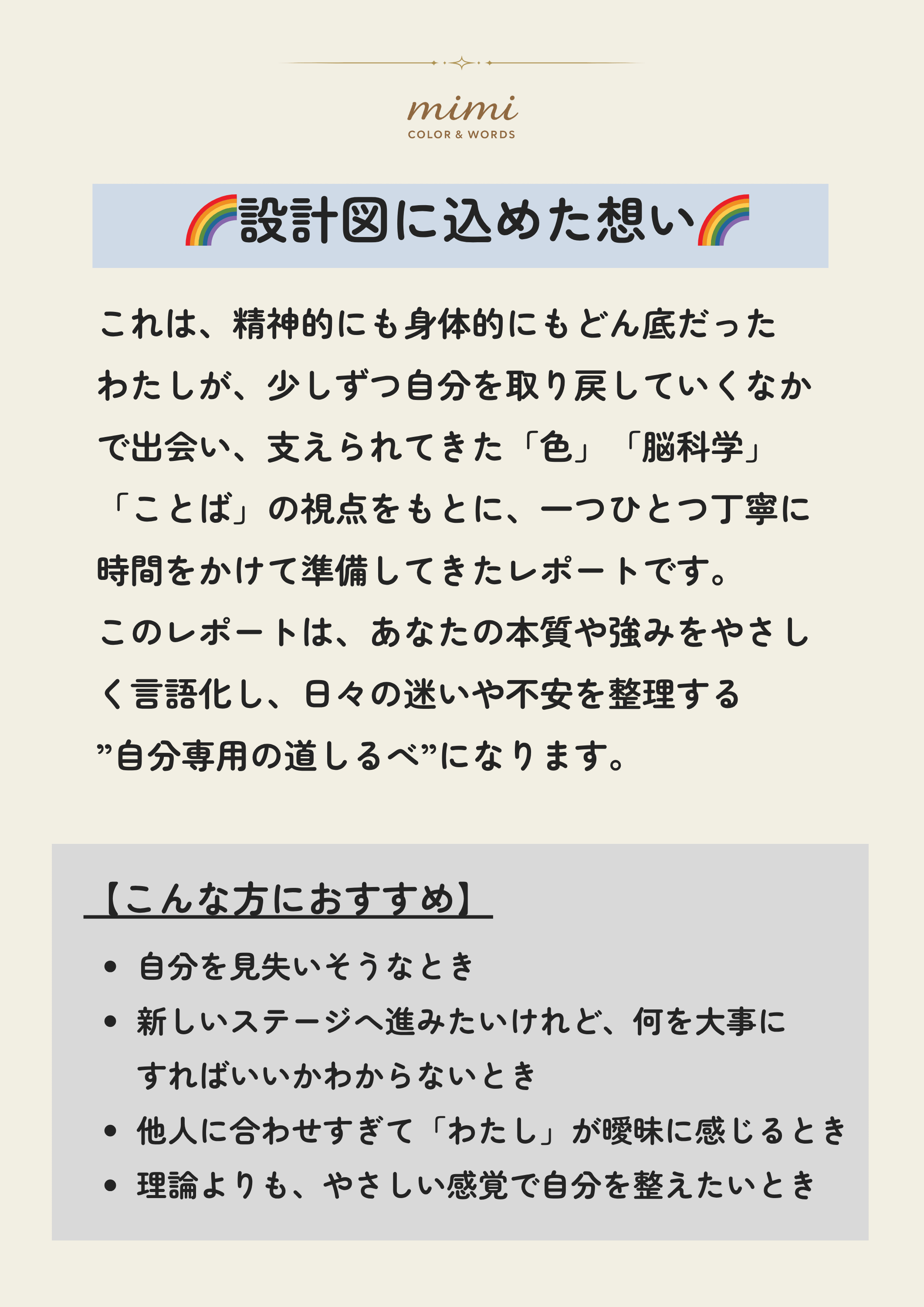 mimi
COLOR & WORDS

🌈設計図に込めた想い🌈

これは、精神的にも身体的にもどん底だったわたしが、少しずつ自分を取り戻していくなかで出会い、支えられてきた「色」「脳科学」「ことば」の視点をもとに、一つひとつ丁寧に時間をかけて準備してきたレポートです。
このレポートは、あなたの本質や強みをやさしく言語化し、日々の迷いや不安を整理する”自分専用の道しるべ”になります。

【こんな方におすすめ】

• 自分を見失いそうなとき
• 新しいステージへ進みたいけれど、何を大事にすればいいかわからないとき
• 他人に合わせすぎて「わたし」が曖昧に感じるとき
• 理論よりも、やさしい感覚で自分を整えたいとき